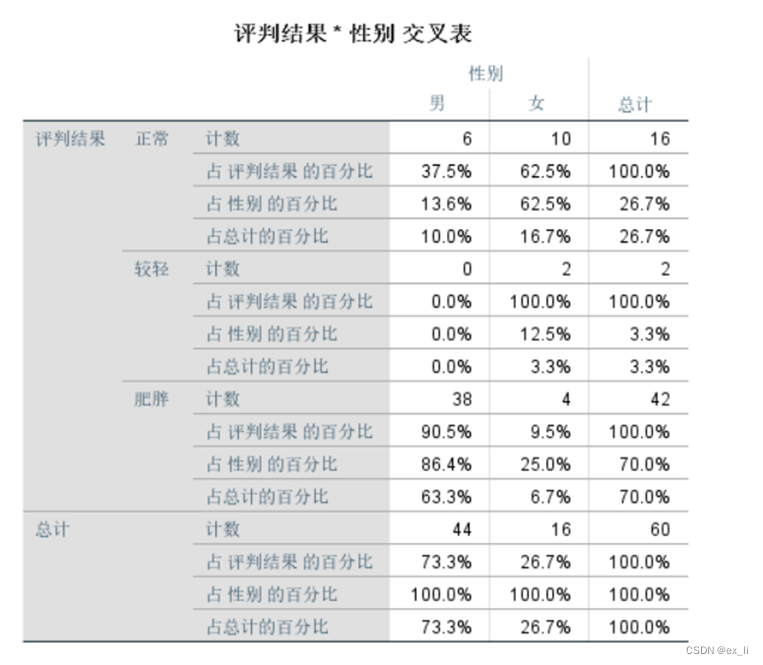 评判结果 * 性别 交叉表

| | | | 性别 | | |
|---|---|---|---|---|---|
| | | | 男 | 女 | 总计 |
| 评判结果 | 正常 | 计数 | 6 | 10 | 16 |
| | | 占 评判结果 的百分比 | 37.5% | 62.5% | 100.0% |
| | | 占 性别 的百分比 | 13.6% | 62.5% | 26.7% |
| | | 占总计的百分比 | 10.0% | 16.7% | 26.7% |
| | 较轻 | 计数 | 0 | 2 | 2 |
| | | 占 评判结果 的百分比 | 0.0% | 100.0% | 100.0% |
| | | 占 性别 的百分比 | 0.0% | 12.5% | 3.3% |
| | | 占总计的百分比 | 0.0% | 3.3% | 3.3% |
| | 肥胖 | 计数 | 38 | 4 | 42 |
| | | 占 评判结果 的百分比 | 90.5% | 9.5% | 100.0% |
| | | 占 性别 的百分比 | 86.4% | 25.0% | 70.0% |
| | | 占总计的百分比 | 63.3% | 6.7% | 70.0% |
| 总计 | | 计数 | 44 | 16 | 60 |
| | | 占 评判结果 的百分比 | 73.3% | 26.7% | 100.0% |
| | | 占 性别 的百分比 | 100.0% | 100.0% | 100.0% |
| | | 占总计的百分比 | 73.3% | 26.7% | 100.0% |

CSDN @ex_li